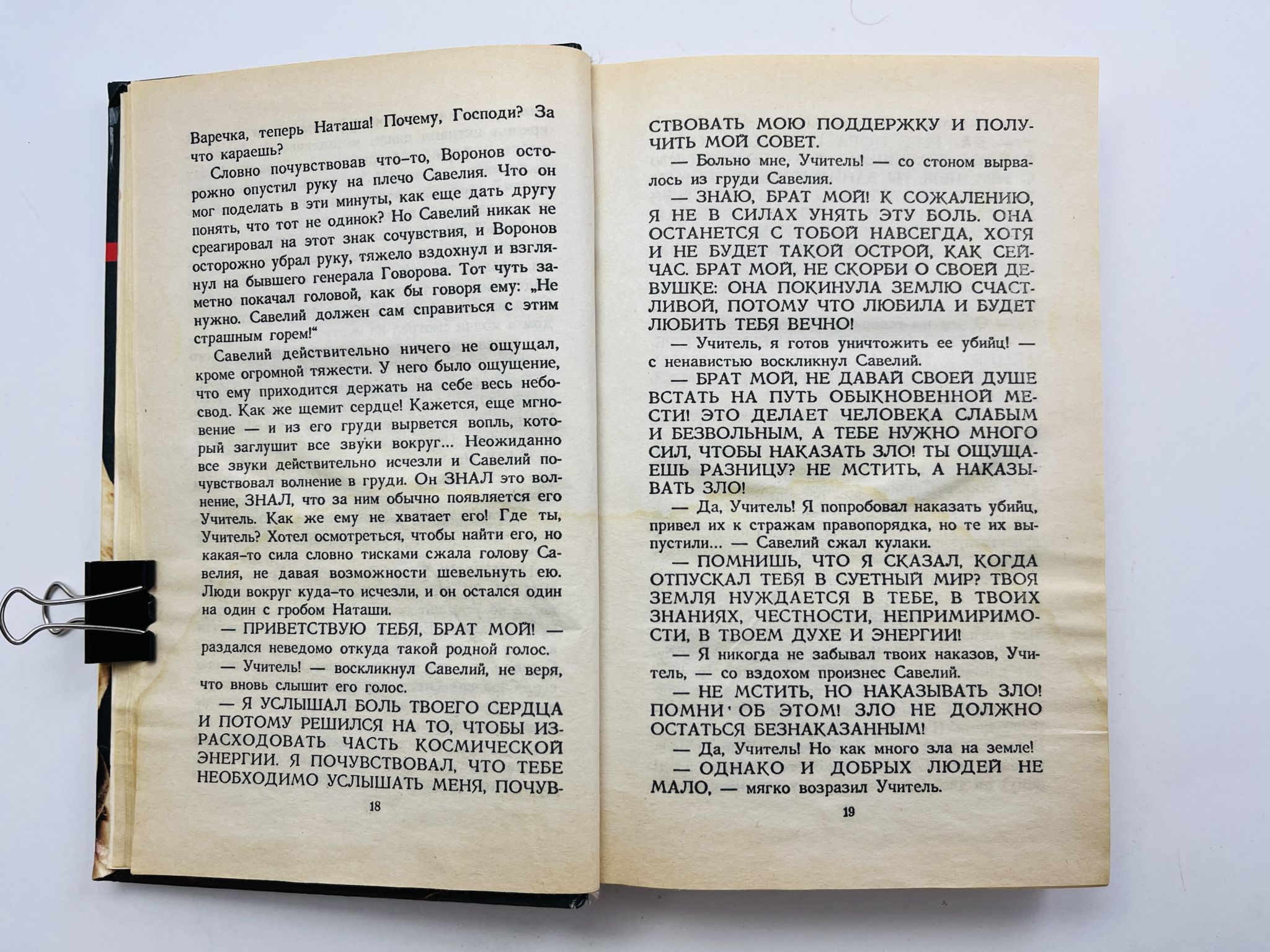 Варечка, теперь Наташа! Почему, Господи? За что караешь?

Словно почувствовав что-то, Воронов осторожно опустил руку на плечо Савелия. Что он мог поделать в эти минуты, как еще дать другу понять, что тот не одинок? Но Савелий никак не среагировал на этот знак сочувствия, и Воронов осторожно убрал руку, тяжело вздохнул и взглянул на бывшего генерала Говорова. Тот чуть заметно покачал головой, как бы говоря ему: „Не нужно. Савелий должен сам справиться с этим страшным горем!"

Савелий действительно ничего не ощущал, кроме огромной тяжести. У него было ощущение, что ему приходится держать на себе весь небосвод. Как же щемит сердце! Кажется, еще мгновение — и из его груди вырвется вопль, который заглушит все звуки вокруг... Неожиданно все звуки действительно исчезли и Савелий почувствовал волнение в груди. Он ЗНАЛ это волнение, ЗНАЛ, что за ним обычно появляется его Учитель. Как же ему не хватает его! Где ты, Учитель? Хотел осмотреться, чтобы найти его, но какая-то сила словно тисками сжала голову Савелия, не давая возможности шевельнуть ею. Люди вокруг куда-то исчезли, и он остался один на один с гробом Наташи.

— ПРИВЕТСТВУЮ ТЕБЯ, БРАТ МОЙ! — раздался неведомо откуда такой родной голос.

— Учитель! — воскликнул Савелий, не веря, что вновь слышит его голос.

— Я УСЛЫШАЛ БОЛЬ ТВОЕГО СЕРДЦА И ПОТОМУ РЕШИЛСЯ НА ТО, ЧТОБЫ ИЗРАСХОДОВАТЬ ЧАСТЬ КОСМИЧЕСКОЙ ЭНЕРГИИ. Я ПОЧУВСТВОВАЛ, ЧТО ТЕБЕ НЕОБХОДИМО УСЛЫШАТЬ МЕНЯ, ПОЧУВСТВОВАТЬ МОЮ ПОДДЕРЖКУ И ПОЛУЧИТЬ МОЙ СОВЕТ.

18

— Больно мне, Учитель! — со стоном вырвалось из груди Савелия.

— ЗНАЮ, БРАТ МОЙ! К СОЖАЛЕНИЮ, Я НЕ В СИЛАХ УНЯТЬ ЭТУ БОЛЬ. ОНА ОСТАНЕТСЯ С ТОБОЙ НАВСЕГДА, ХОТЯ И НЕ БУДЕТ ТАКОЙ ОСТРОЙ, КАК СЕЙЧАС. БРАТ МОЙ, НЕ СКОРБИ О СВОЕЙ ДЕВУШКЕ: ОНА ПОКИНУЛА ЗЕМЛЮ СЧАСТЛИВОЙ, ПОТОМУ ЧТО ЛЮБИЛА И БУДЕТ ЛЮБИТЬ ТЕБЯ ВЕЧНО!

— Учитель, я готов уничтожить ее убийц! — с ненавистью воскликнул Савелий.

— БРАТ МОЙ, НЕ ДАВАЙ СВОЕЙ ДУШЕ ВСТАТЬ НА ПУТЬ ОБЫКНОВЕННОЙ МЕСТИ! ЭТО ДЕЛАЕТ ЧЕЛОВЕКА СЛАБЫМ И БЕЗВОЛЬНЫМ, А ТЕБЕ НУЖНО МНОГО СИЛ, ЧТОБЫ НАКАЗАТЬ ЗЛО! ТЫ ОЩУЩАЕШЬ РАЗНИЦУ? НЕ МСТИТЬ, А НАКАЗЫВАТЬ ЗЛО!

— Да, Учитель! Я попробовал наказать убийц, привел их к стражам правопорядка, но те их выпустили... — Савелий сжал кулаки.

— ПОМНИШЬ, ЧТО Я СКАЗАЛ, КОГДА ОТПУСКАЛ ТЕБЯ В СУЕТНЫЙ МИР? ТВОЯ ЗЕМЛЯ НУЖДАЕТСЯ В ТЕБЕ, В ТВОИХ ЗНАНИЯХ, ЧЕСТНОСТИ, НЕПРИМИРИМОСТИ, В ТВОЕМ ДУХЕ И ЭНЕРГИИ!

— Я никогда не забывал твоих наказов, Учитель, — со вздохом произнес Савелий.

— НЕ МСТИТЬ, НО НАКАЗЫВАТЬ ЗЛО! ПОМНИ ОБ ЭТОМ! ЗЛО НЕ ДОЛЖНО ОСТАТЬСЯ БЕЗНАКАЗАННЫМ!

— Да, Учитель! Но как много зла на земле!

— ОДНАКО И ДОБРЫХ ЛЮДЕЙ НЕ МАЛО, — мягко возразил Учитель.

19